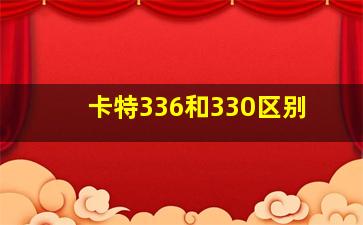 卡特336和330区别